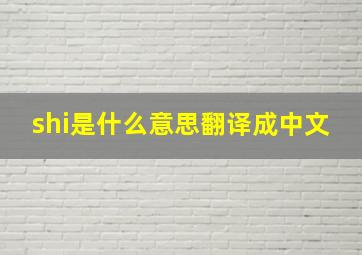 shi是什么意思翻译成中文